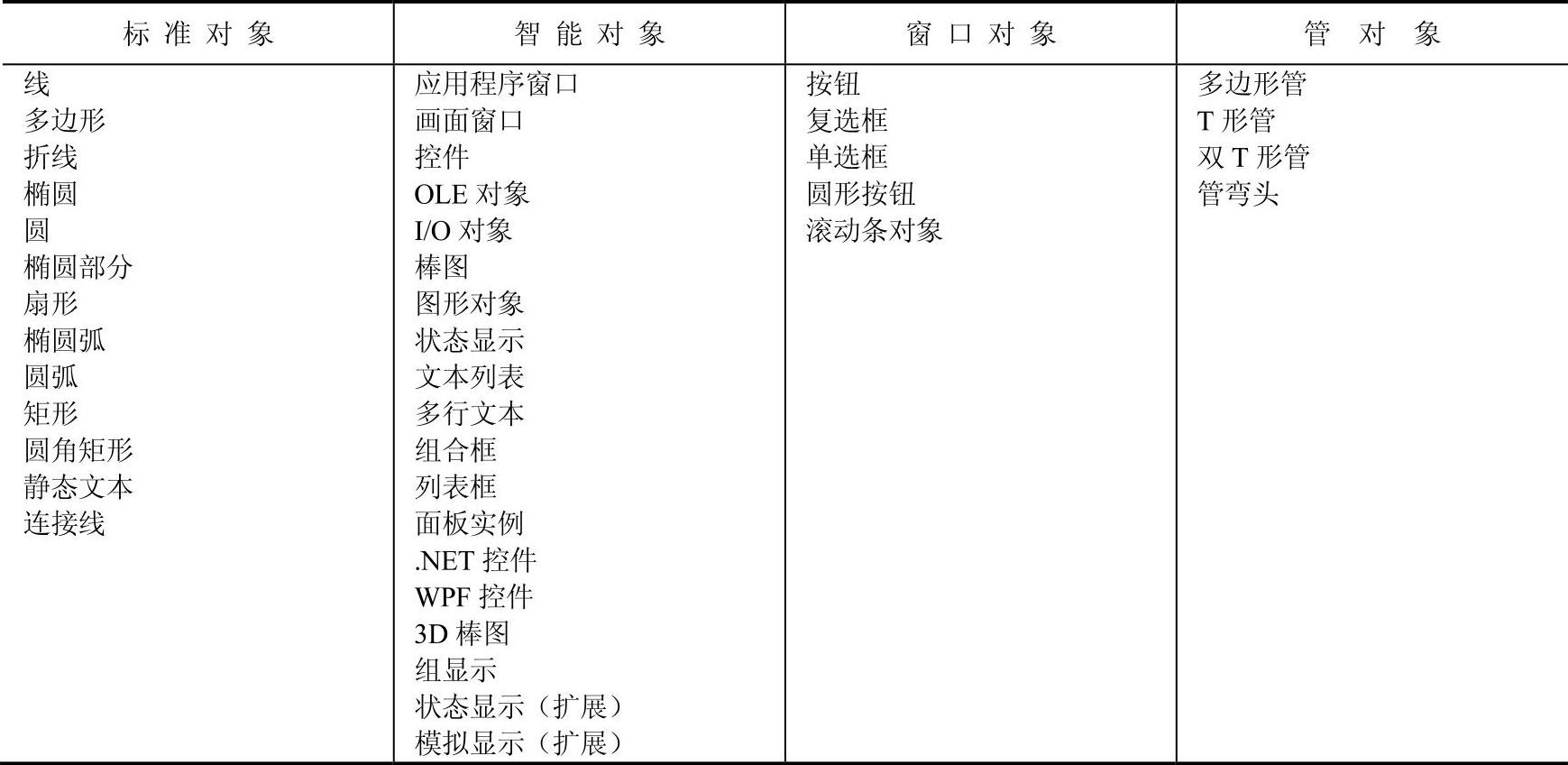 | 标准对象 | 智能对象 | 窗口对象 | 管对象 |
|---|---|---|---|
| 线 | 应用程序窗口 | 按钮 | 多边形管 |
| 多边形 | 画面窗口 | 复选框 | T形管 |
| 折线 | 控件 | 单选框 | 双T形管 |
| 椭圆 | OLE对象 | 圆形按钮 | 管弯头 |
| 圆 | I/O对象 | 滚动条对象 | |
| 椭圆部分 | 棒图 | | |
| 扇形 | 图形对象 | | |
| 椭圆弧 | 状态显示 | | |
| 圆弧 | 文本列表 | | |
| 矩形 | 多行文本 | | |
| 圆角矩形 | 组合框 | | |
| 静态文本 | 列表框 | | |
| 连接线 | 面板实例 | | |
| | .NET控件 | | |
| | WPF控件 | | |
| | 3D棒图 | | |
| | 组显示 | | |
| | 状态显示（扩展） | | |
| | 模拟显示（扩展） | | |